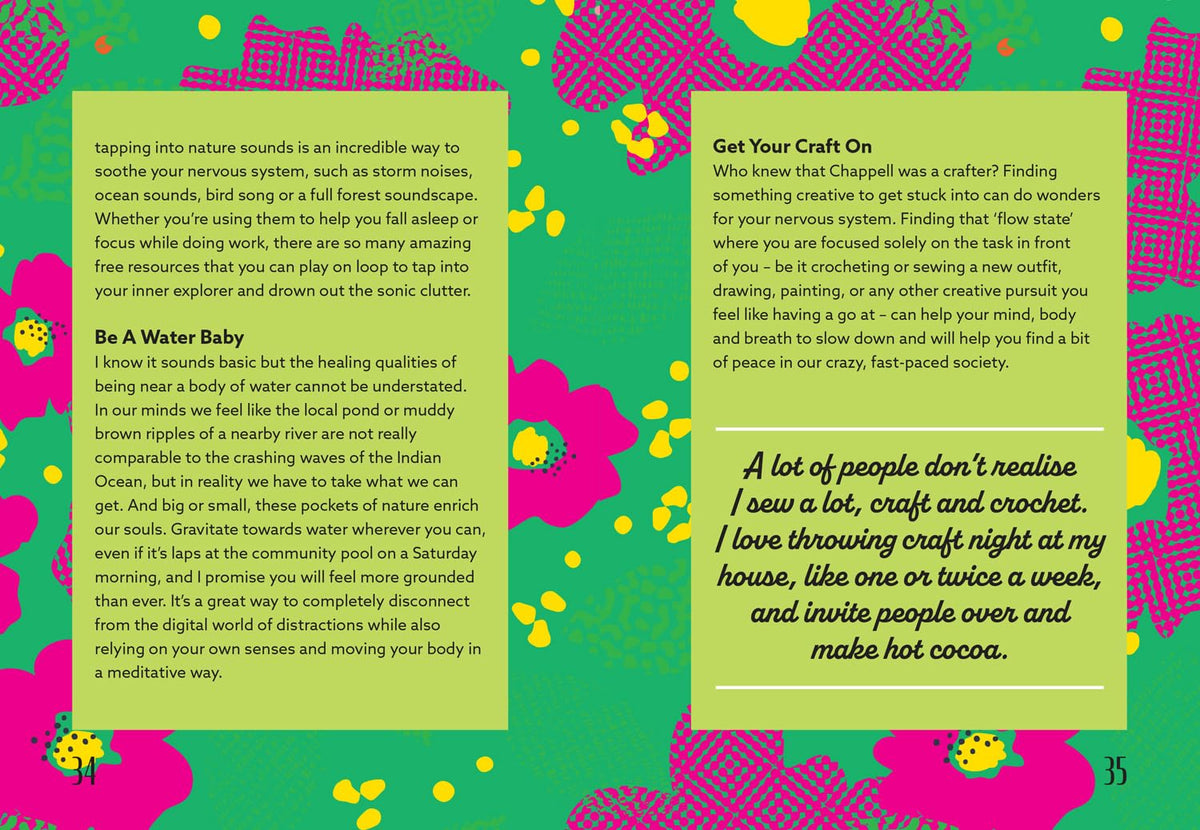 tapping into nature sounds is an incredible way to soothe your nervous system, such as storm noises, ocean sounds, bird song or a full forest soundscape. Whether you're using them to help you fall asleep or focus while doing work, there are so many amazing free resources that you can play on loop to tap into your inner explorer and drown out the sonic clutter.

Be A Water Baby
I know it sounds basic but the healing qualities of being near a body of water cannot be understated. In our minds we feel like the local pond or muddy brown ripples of a nearby river are not really comparable to the crashing waves of the Indian Ocean, but in reality we have to take what we can get. And big or small, these pockets of nature enrich our souls. Gravitate towards water wherever you can, even if it's laps at the community pool on a Saturday morning, and I promise you will feel more grounded than ever. It's a great way to completely disconnect from the digital world of distractions while also relying on your own senses and moving your body in a meditative way.

34

Get Your Craft On
Who knew that Chappell was a crafter? Finding something creative to get stuck into can do wonders for your nervous system. Finding that 'flow state' where you are focused solely on the task in front of you – be it crocheting or sewing a new outfit, drawing, painting, or any other creative pursuit you feel like having a go at – can help your mind, body and breath to slow down and will help you find a bit of peace in our crazy, fast-paced society.

A lot of people don't realise I sew a lot, craft and crochet. I love throwing craft night at my house, like one or twice a week, and invite people over and make hot cocoa.

35